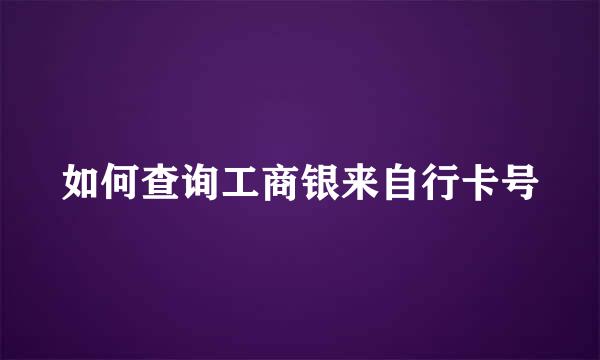 如何查询工商银来自行卡号